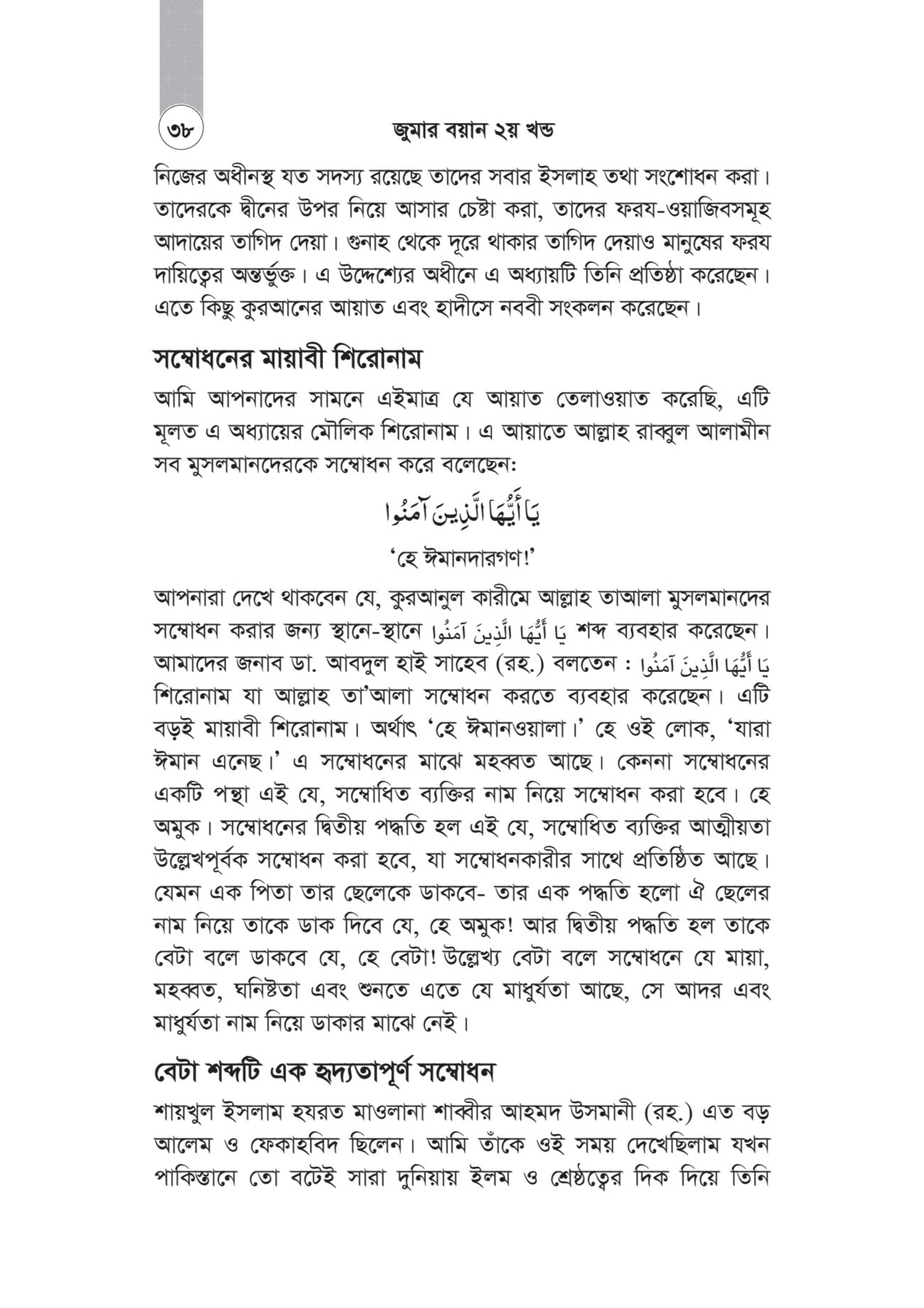 ৩৮

জুমার বয়ান ২য় খন্ড

নিজের অধীনস্থ যত সদস্য রয়েছে তাদের সবার ইসলাহ তথা সংশোধন করা। তাদেরকে দ্বীনের উপর নিয়ে আসার চেষ্টা করা, তাদের ফরয-ওয়াজিবসমূহ আদায়ের তাগিদ দেয়া। গুনাহ থেকে দূরে থাকার তাগিদ দেয়াও মানুষের ফরয দায়িত্বের অন্তর্ভুক্ত। এ উদ্দেশ্যের অধীনে এ অধ্যায়টি তিনি প্রতিষ্ঠা করেছেন। এতে কিছু কুরআনের আয়াত এবং হাদীসে নববী সংকলন করেছেন।

সম্বোধনের মায়াবী শিরোনাম

আমি আপনাদের সামনে এইমাত্র যে আয়াত তেলাওয়াত করেছি, এটি মূলত এ অধ্যায়ের মৌলিক শিরোনাম। এ আয়াতে আল্লাহ রাব্বুল আলামীন সব মুসলমানদেরকে সম্বোধন করে বলেছেন:

يَا أَيُّهَا الَّذِينَ آمَنُوا

'হে ঈমানদারগণ!'

আপনারা দেখে থাকবেন যে, কুরআনুল কারীমে আল্লাহ তাআলা মুসলমানদের সম্বোধন করার জন্য স্থানে-স্থানে يَا أَيُّهَا الَّذِينَ آمَنُوا শব্দ ব্যবহার করেছেন। আমাদের জনাব ডা. আবদুল হাই সাহেব (রহ.) বলতেন : يَا أَيُّهَا الَّذِينَ آمَنُوا শিরোনাম যা আল্লাহ তা'আলা সম্বোধন করতে ব্যবহার করেছেন। এটি বড়ই মায়াবী শিরোনাম। অর্থাৎ 'হে ঈমানওয়ালা।' হে ওই লোক, 'যারা ঈমান এনেছ।' এ সম্বোধনের মাঝে মহব্বত আছে। কেননা সম্বোধনের একটি পন্থা এই যে, সম্বোধিত ব্যক্তির নাম নিয়ে সম্বোধন করা হবে। হে অমুক। সম্বোধনের দ্বিতীয় পদ্ধতি হল এই যে, সম্বোধিত ব্যক্তির আত্মীয়তা উল্লেখপূর্বক সম্বোধন করা হবে, যা সম্বোধনকারীর সাথে প্রতিষ্ঠিত আছে। যেমন এক পিতা তার ছেলেকে ডাকবে- তার এক পদ্ধতি হলো ঐ ছেলের নাম নিয়ে তাকে ডাক দিবে যে, হে অমুক! আর দ্বিতীয় পদ্ধতি হল তাকে বেটা বলে ডাকবে যে, হে বেটা! উল্লেখ্য বেটা বলে সম্বোধনে যে মায়া, মহব্বত, ঘনিষ্টতা এবং শুনতে এতে যে মাধুর্যতা আছে, সে আদর এবং মাধুর্যতা নাম নিয়ে ডাকার মাঝে নেই।

বেটা শব্দটি এক হৃদ্যতাপূর্ণ সম্বোধন

শায়খুল ইসলাম হযরত মাওলানা শাব্বীর আহমদ উসমানী (রহ.) এত বড় আলেম ও ফেকাহবিদ ছিলেন। আমি তাঁকে ওই সময় দেখেছিলাম যখন পাকিস্তানে তো বটেই সারা দুনিয়ায় ইলম ও শ্রেষ্ঠত্বের দিক দিয়ে তিনি